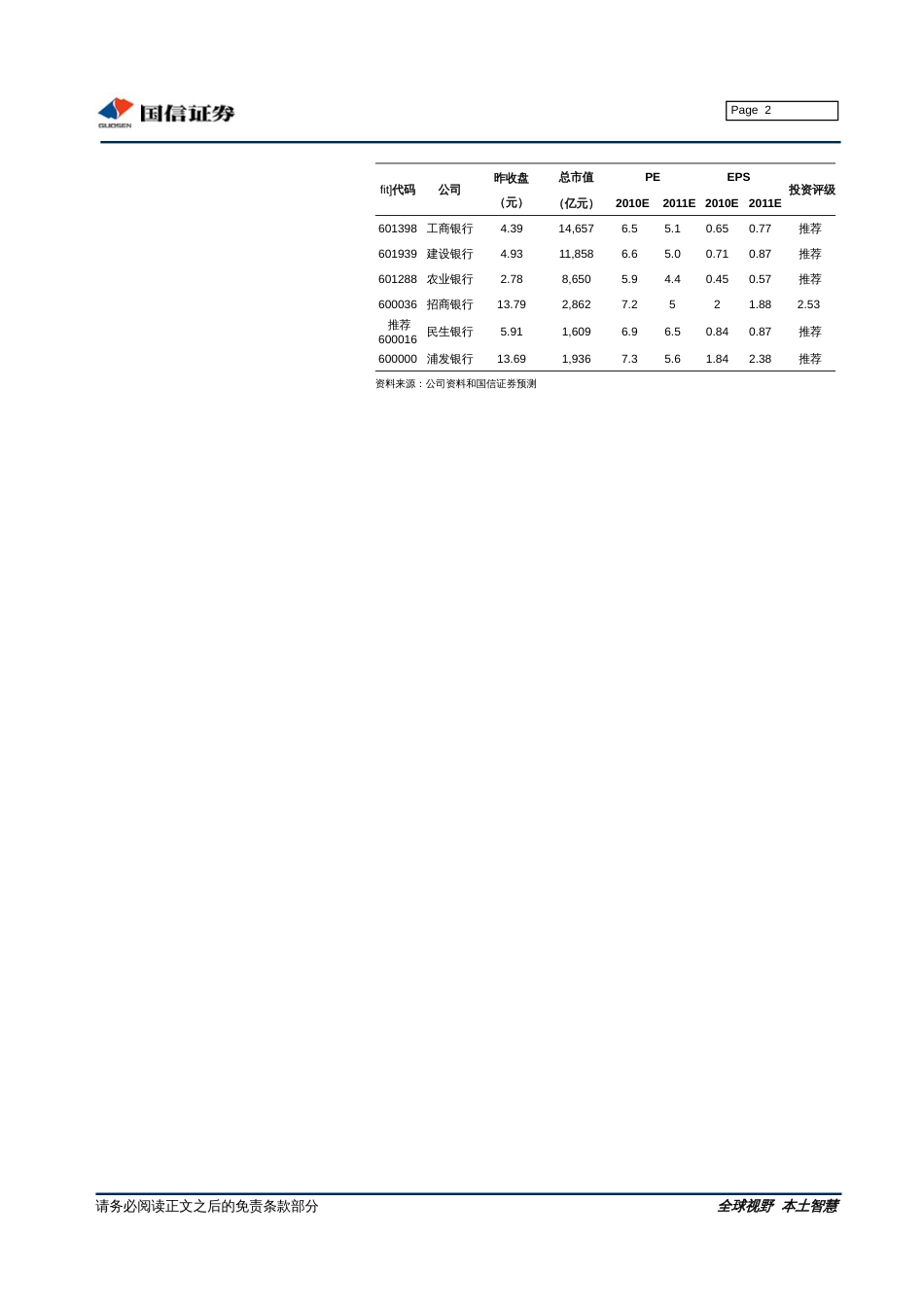 GUOSEN 国信证券

Page 2

| fit]代码 | 公司 | 昨收盘（元） | 总市值（亿元） | PE 2010E | PE 2011E | EPS 2010E | EPS 2011E | 投资评级 |
|---|---|---|---|---|---|---|---|---|
| 601398 | 工商银行 | 4.39 | 14,657 | 6.5 | 5.1 | 0.65 | 0.77 | 推荐 |
| 601939 | 建设银行 | 4.93 | 11,858 | 6.6 | 5.0 | 0.71 | 0.87 | 推荐 |
| 601288 | 农业银行 | 2.78 | 8,650 | 5.9 | 4.4 | 0.45 | 0.57 | 推荐 |
| 600036 | 招商银行 | 13.79 | 2,862 | 7.2 | 5 | 2 | 1.88 | 2.53 |
| 推荐 600016 | 民生银行 | 5.91 | 1,609 | 6.9 | 6.5 | 0.84 | 0.87 | 推荐 |
| 600000 | 浦发银行 | 13.69 | 1,936 | 7.3 | 5.6 | 1.84 | 2.38 | 推荐 |

资料来源：公司资料和国信证券预测

请务必阅读正文之后的免责条款部分

全球视野 本土智慧